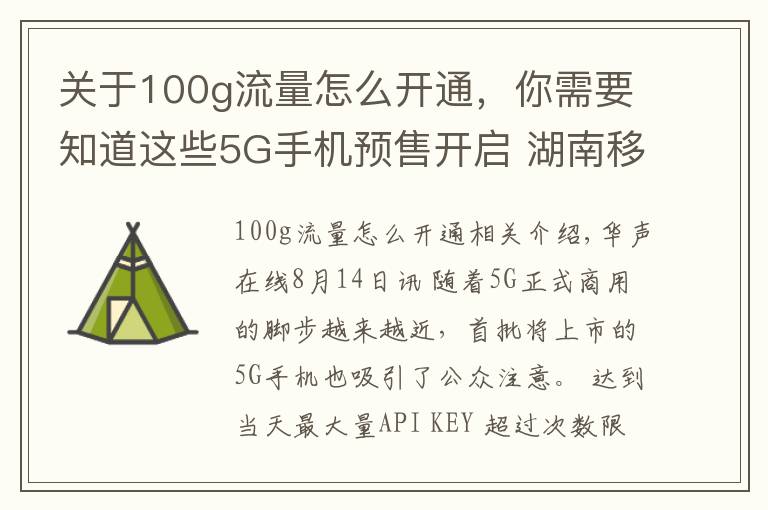 关于100g流量怎么开通，你需要知道这些5G手机预售开启 湖南移

100g流量怎么开通相关介绍，华声在线8月14日讯 随着5G正式商用的脚步越来越近，首批将上市的5G手机也吸引了公众注意。 达到当天最大量API KEY 超过次数限